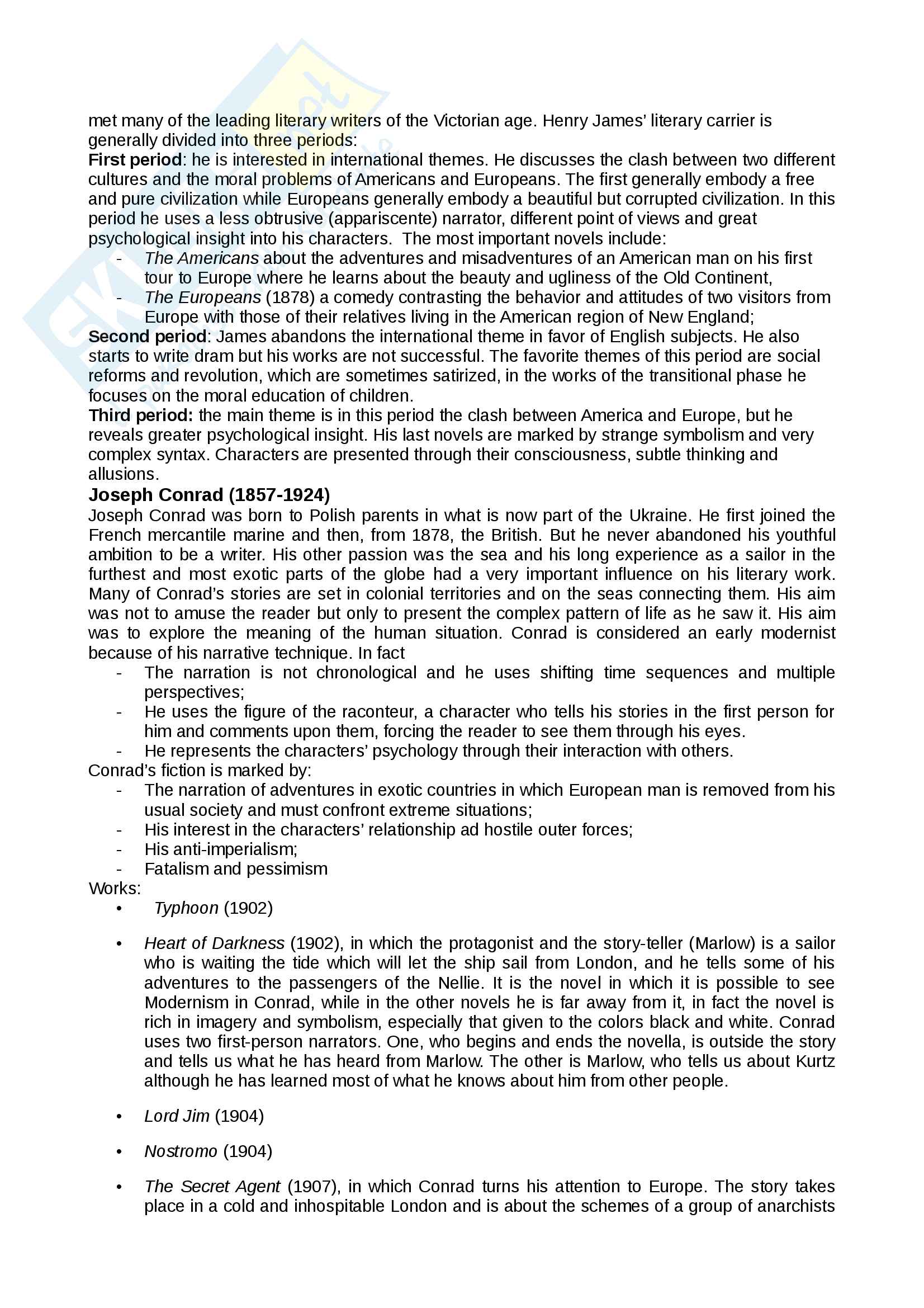 met many of the leading literary writers of the Victorian age. Henry James' literary carrier is generally divided into three periods:
**First period**: he is interested in international themes. He discusses the clash between two different cultures and the moral problems of Americans and Europeans. The first generally embody a free and pure civilization while Europeans generally embody a beautiful but corrupted civilization. In this period he uses a less obtrusive (appariscente) narrator, different point of views and great psychological insight into his characters. The most important novels include:
- *The Americans* about the adventures and misadventures of an American man on his first tour to Europe where he learns about the beauty and ugliness of the Old Continent,
- *The Europeans* (1878) a comedy contrasting the behavior and attitudes of two visitors from Europe with those of their relatives living in the American region of New England;

**Second period**: James abandons the international theme in favor of English subjects. He also starts to write dram but his works are not successful. The favorite themes of this period are social reforms and revolution, which are sometimes satirized, in the works of the transitional phase he focuses on the moral education of children.
**Third period:** the main theme is in this period the clash between America and Europe, but he reveals greater psychological insight. His last novels are marked by strange symbolism and very complex syntax. Characters are presented through their consciousness, subtle thinking and allusions.

**Joseph Conrad (1857-1924)**
Joseph Conrad was born to Polish parents in what is now part of the Ukraine. He first joined the French mercantile marine and then, from 1878, the British. But he never abandoned his youthful ambition to be a writer. His other passion was the sea and his long experience as a sailor in the furthest and most exotic parts of the globe had a very important influence on his literary work. Many of Conrad's stories are set in colonial territories and on the seas connecting them. His aim was not to amuse the reader but only to present the complex pattern of life as he saw it. His aim was to explore the meaning of the human situation. Conrad is considered an early modernist because of his narrative technique. In fact
- The narration is not chronological and he uses shifting time sequences and multiple perspectives;
- He uses the figure of the raconteur, a character who tells his stories in the first person for him and comments upon them, forcing the reader to see them through his eyes.
- He represents the characters' psychology through their interaction with others.

Conrad's fiction is marked by:
- The narration of adventures in exotic countries in which European man is removed from his usual society and must confront extreme situations;
- His interest in the characters' relationship ad hostile outer forces;
- His anti-imperialism;
- Fatalism and pessimism

Works:
• *Typhoon* (1902)

• *Heart of Darkness* (1902), in which the protagonist and the story-teller (Marlow) is a sailor who is waiting the tide which will let the ship sail from London, and he tells some of his adventures to the passengers of the Nellie. It is the novel in which it is possible to see Modernism in Conrad, while in the other novels he is far away from it, in fact the novel is rich in imagery and symbolism, especially that given to the colors black and white. Conrad uses two first-person narrators. One, who begins and ends the novella, is outside the story and tells us what he has heard from Marlow. The other is Marlow, who tells us about Kurtz although he has learned most of what he knows about him from other people.

• *Lord Jim* (1904)

• *Nostromo* (1904)

• *The Secret Agent* (1907), in which Conrad turns his attention to Europe. The story takes place in a cold and inhospitable London and is about the schemes of a group of anarchists